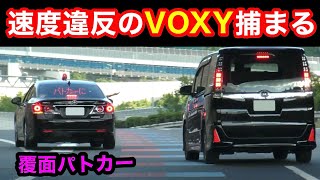 速度違反のVOXY捕まる

パトカーに

覆面パトカー